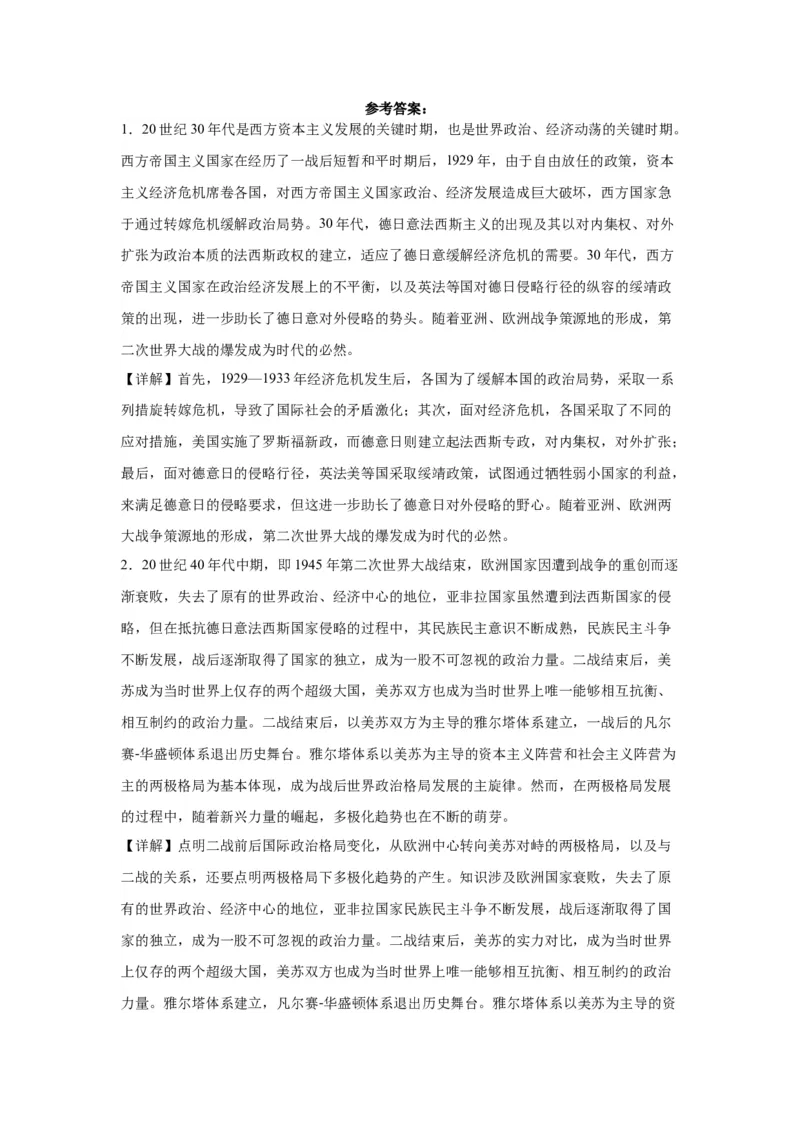 参考答案：

1．20世纪30年代是西方资本主义发展的关键时期，也是世界政治、经济动荡的关键时期。西方帝国主义国家在经历了一战后短暂和平时期后，1929年，由于自由放任的政策，资本主义经济危机席卷各国，对西方帝国主义国家政治、经济发展造成巨大破坏，西方国家急于通过转嫁危机缓解政治局势。30年代，德日意法西斯主义的出现及其以对内集权、对外扩张为政治本质的法西斯政权的建立，适应了德日意缓解经济危机的需要。30年代，西方帝国主义国家在政治经济发展上的不平衡，以及英法等国对德日侵略行径的纵容的绥靖政策的出现，进一步助长了德日意对外侵略的势头。随着亚洲、欧洲战争策源地的形成，第二次世界大战的爆发成为时代的必然。

【详解】首先，1929—1933年经济危机发生后，各国为了缓解本国的政治局势，采取一系列措旋转嫁危机，导致了国际社会的矛盾激化；其次，面对经济危机，各国采取了不同的应对措施，美国实施了罗斯福新政，而德意日则建立起法西斯专政，对内集权，对外扩张；最后，面对德意日的侵略行径，英法美等国采取绥靖政策，试图通过牺牲弱小国家的利益，来满足德意日的侵略要求，但这进一步助长了德意日对外侵略的野心。随着亚洲、欧洲两大战争策源地的形成，第二次世界大战的爆发成为时代的必然。

2．20世纪40年代中期，即1945年第二次世界大战结束，欧洲国家因遭到战争的重创而逐渐衰败，失去了原有的世界政治、经济中心的地位，亚非拉国家虽然遭到法西斯国家的侵略，但在抵抗德日意法西斯国家侵略的过程中，其民族民主意识不断成熟，民族民主斗争不断发展，战后逐渐取得了国家的独立，成为一股不可忽视的政治力量。二战结束后，美苏成为当时世界上仅存的两个超级大国，美苏双方也成为当时世界上唯一能够相互抗衡、相互制约的政治力量。二战结束后，以美苏双方为主导的雅尔塔体系建立，一战后的凡尔赛-华盛顿体系退出历史舞台。雅尔塔体系以美苏为主导的资本主义阵营和社会主义阵营为主的两极格局为基本体现，成为战后世界政治格局发展的主旋律。然而，在两极格局发展的过程中，随着新兴力量的崛起，多极化趋势也在不断的萌芽。

【详解】点明二战前后国际政治格局变化，从欧洲中心转向美苏对峙的两极格局，以及与二战的关系，还要点明两极格局下多极化趋势的产生。知识涉及欧洲国家衰败，失去了原有的世界政治、经济中心的地位，亚非拉国家民族民主斗争不断发展，战后逐渐取得了国家的独立，成为一股不可忽视的政治力量。二战结束后，美苏的实力对比，成为当时世界上仅存的两个超级大国，美苏双方也成为当时世界上唯一能够相互抗衡、相互制约的政治力量。雅尔塔体系建立，凡尔赛-华盛顿体系退出历史舞台。雅尔塔体系以美苏为主导的资